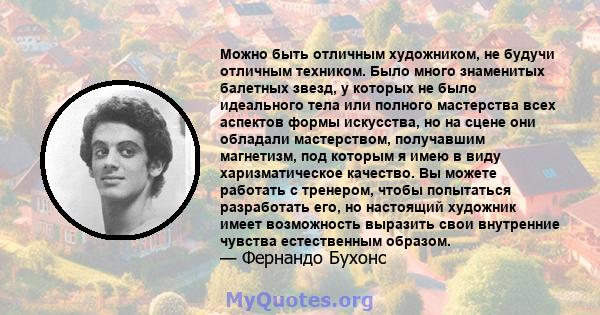 Можно быть отличным художником, не будучи отличным техником. Было много знаменитых балетных звезд, у которых не было идеального тела или полного мастерства всех аспектов формы искусства, но на сцене они обладали мастерством, получавшим магнетизм, под которым я имею в виду харизматическое качество. Вы можете работать с тренером, чтобы попытаться разработать его, но настоящий художник имеет возможность выразить свои внутренние чувства естественным образом.
— Фернандо Бухонс

MyQuotes.org